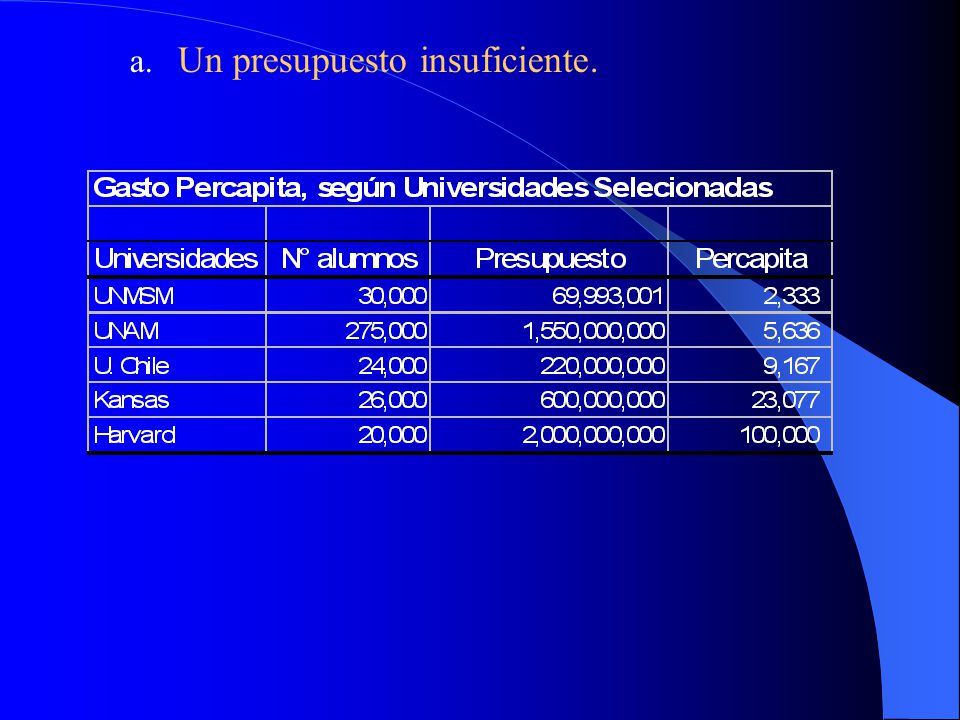 a. Un presupuesto insuficiente.

Gasto Percapita, según Universidades Selecionadas

| Universidades | N° alumnos | Presupuesto | Percapita |
|---|---|---|---|
| UNMSM | 30,000 | 69,993,001 | 2,333 |
| UNAM | 275,000 | 1,550,000,000 | 5,636 |
| U. Chile | 24,000 | 220,000,000 | 9,167 |
| Kansas | 26,000 | 600,000,000 | 23,077 |
| Harvard | 20,000 | 2,000,000,000 | 100,000 |